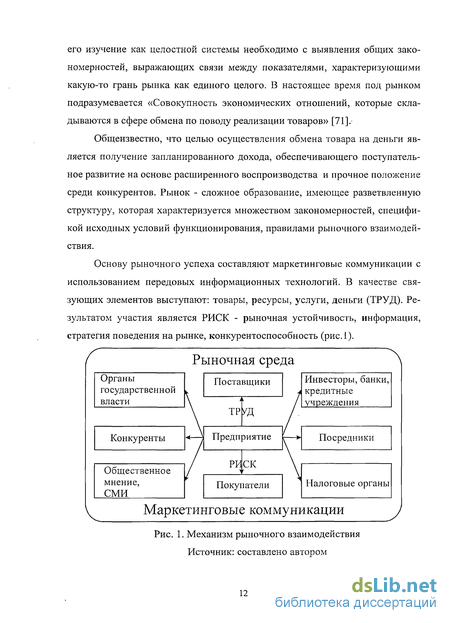 его изучение как целостной системы необходимо с выявления общих закономерностей, выражающих связи между показателями, характеризующими какую-то грань рынка как единого целого. В настоящее время под рынком подразумевается «Совокупность экономических отношений, которые складываются в сфере обмена по поводу реализации товаров» [71].

Общеизвестно, что целью осуществления обмена товара на деньги является получение запланированного дохода, обеспечивающего поступательное развитие на основе расширенного воспроизводства и прочное положение среди конкурентов. Рынок - сложное образование, имеющее разветвленную структуру, которая характеризуется множеством закономерностей, спецификой исходных условий функционирования, правилами рыночного взаимодействия.

Основу рыночного успеха составляют маркетинговые коммуникации с использованием передовых информационных технологий. В качестве связующих элементов выступают: товары, ресурсы, услуги, деньги (ТРУД). Результатом участия является РИСК - рыночная устойчивость, информация, стратегия поведения на рынке, конкурентоспособность (рис.1).

Рыночная среда

Органы государственной власти

Поставщики

Инвесторы, банки, кредитные учреждения

ТРУД

Конкуренты

Предприятие

Посредники

РИСК

Общественное мнение, СМИ

Покупатели

Налоговые органы

Маркетинговые коммуникации

Рис. 1. Механизм рыночного взаимодействия

Источник: составлено автором

12

dsLib.net
библиотека диссертаций